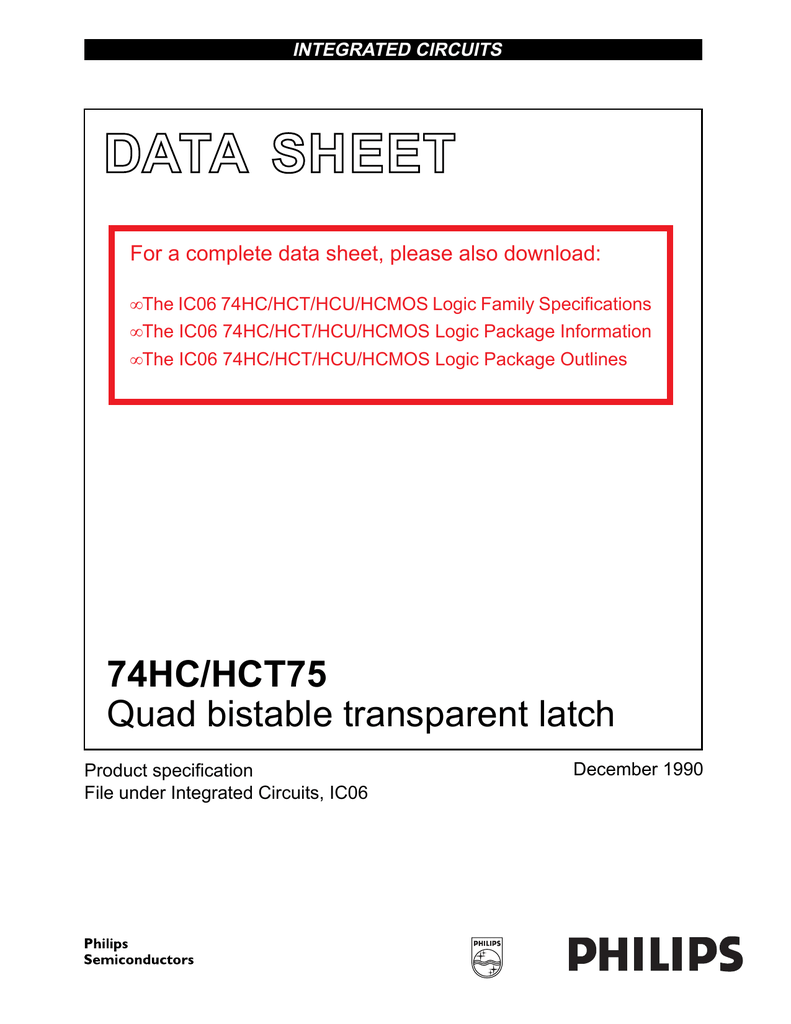 INTEGRATED CIRCUITS

DATA SHEET

For a complete data sheet, please also download:

∞The IC06 74HC/HCT/HCU/HCMOS Logic Family Specifications
∞The IC06 74HC/HCT/HCU/HCMOS Logic Package Information
∞The IC06 74HC/HCT/HCU/HCMOS Logic Package Outlines

74HC/HCT75
Quad bistable transparent latch

Product specification
File under Integrated Circuits, IC06

December 1990

Philips
Semiconductors

PHILIPS

PHILIPS